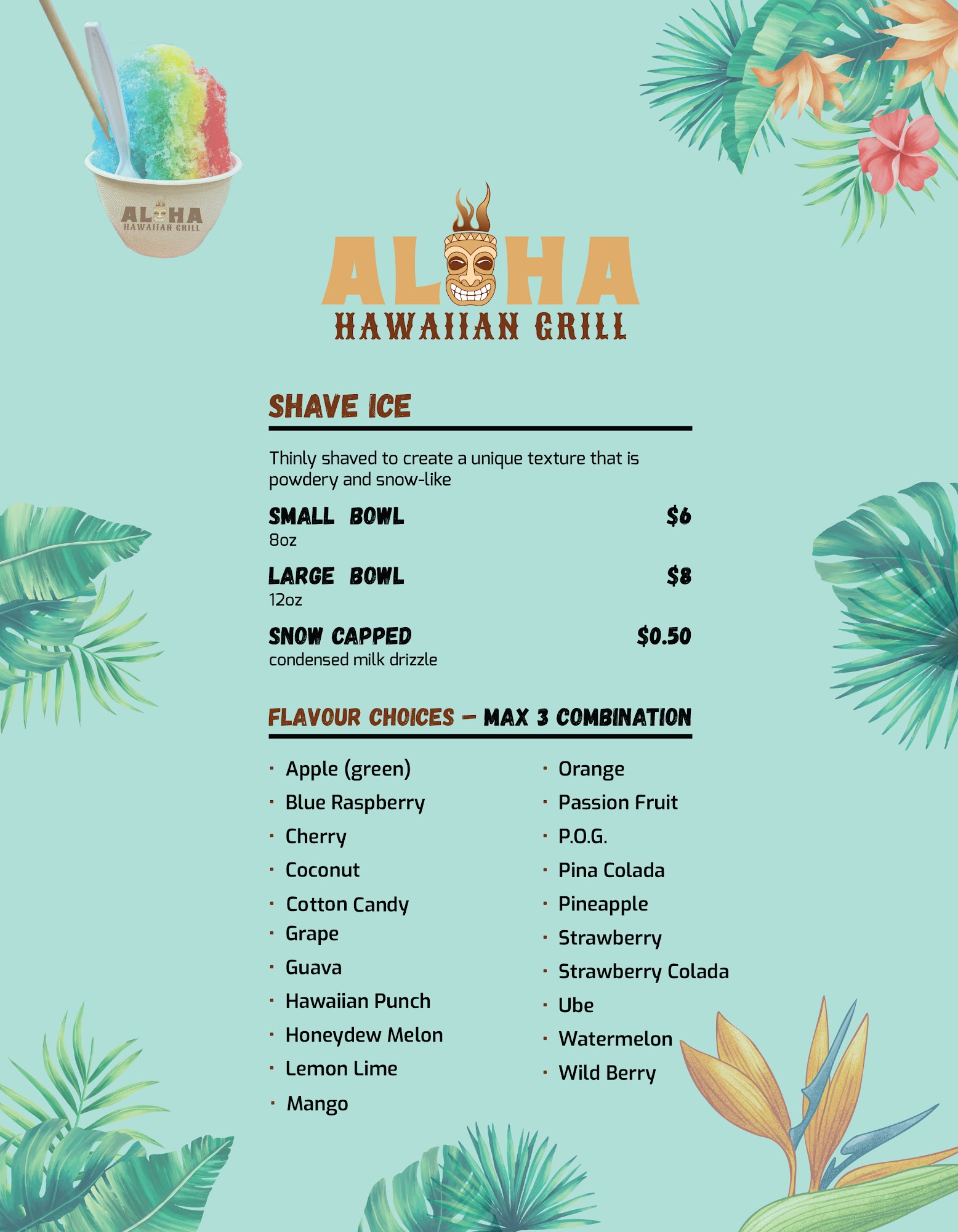 ALOHA
HAWAIIAN GRILL

ALOHA
HAWAIIAN GRILL

SHAVE ICE

Thinly shaved to create a unique texture that is powdery and snow-like

SMALL BOWL $6
8oz

LARGE BOWL $8
12oz

SNOW CAPPED $0.50
condensed milk drizzle

FLAVOUR CHOICES – MAX 3 COMBINATION

· Apple (green)
· Blue Raspberry
· Cherry
· Coconut
· Cotton Candy
· Grape
· Guava
· Hawaiian Punch
· Honeydew Melon
· Lemon Lime
· Mango

· Orange
· Passion Fruit
· P.O.G.
· Pina Colada
· Pineapple
· Strawberry
· Strawberry Colada
· Ube
· Watermelon
· Wild Berry